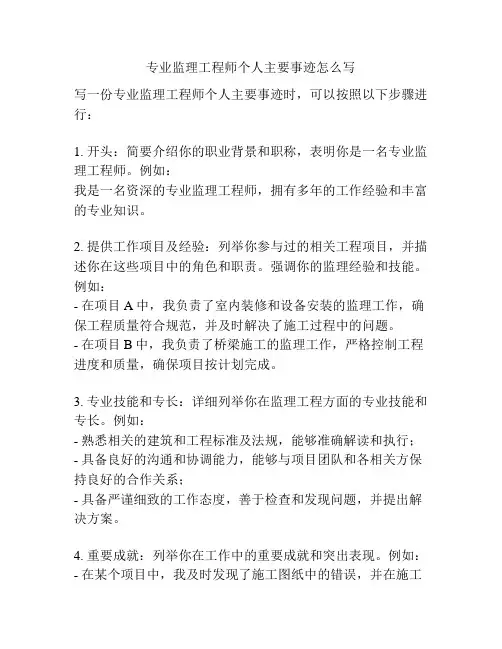 专业监理工程师个人主要事迹怎么写

写一份专业监理工程师个人主要事迹时，可以按照以下步骤进行：

1. 开头：简要介绍你的职业背景和职称，表明你是一名专业监理工程师。例如：
我是一名资深的专业监理工程师，拥有多年的工作经验和丰富的专业知识。

2. 提供工作项目及经验：列举你参与过的相关工程项目，并描述你在这些项目中的角色和职责。强调你的监理经验和技能。例如：
- 在项目 A 中，我负责了室内装修和设备安装的监理工作，确保工程质量符合规范，并及时解决了施工过程中的问题。
- 在项目 B 中，我负责了桥梁施工的监理工作，严格控制工程进度和质量，确保项目按计划完成。

3. 专业技能和专长：详细列举你在监理工程方面的专业技能和专长。例如：
- 熟悉相关的建筑和工程标准及法规，能够准确解读和执行；
- 具备良好的沟通和协调能力，能够与项目团队和各相关方保持良好的合作关系；
- 具备严谨细致的工作态度，善于检查和发现问题，并提出解决方案。

4. 重要成就：列举你在工作中的重要成就和突出表现。例如：
- 在某个项目中，我及时发现了施工图纸中的错误，并在施工